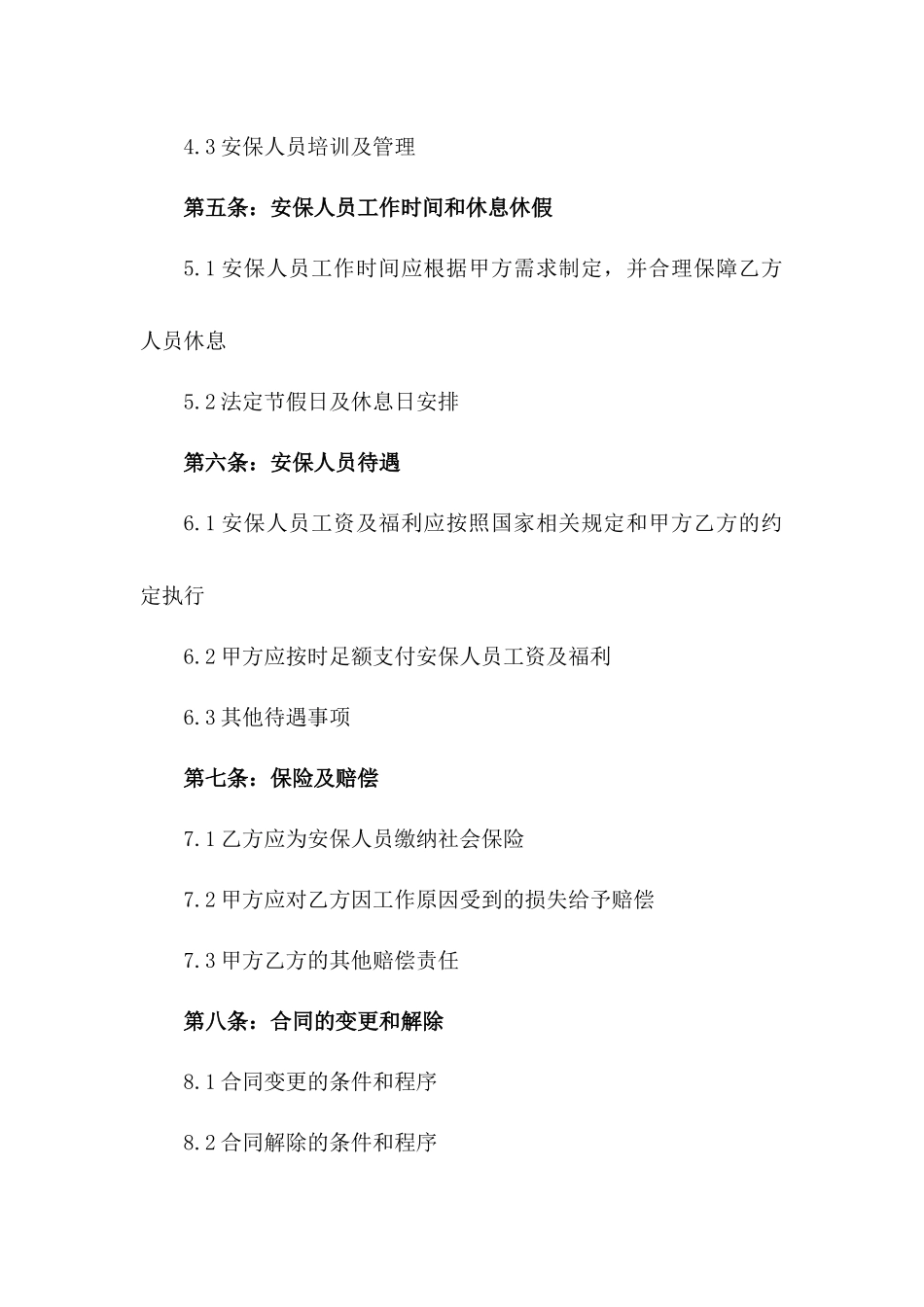 4.3 安保人员培训及管理

第五条：安保人员工作时间和休息休假

5.1 安保人员工作时间应根据甲方需求制定，并合理保障乙方人员休息

5.2 法定节假日及休息日安排

第六条：安保人员待遇

6.1 安保人员工资及福利应按照国家相关规定和甲方乙方的约定执行

6.2 甲方应按时足额支付安保人员工资及福利

6.3 其他待遇事项

第七条：保险及赔偿

7.1 乙方应为安保人员缴纳社会保险

7.2 甲方应对乙方因工作原因受到的损失给予赔偿

7.3 甲方乙方的其他赔偿责任

第八条：合同的变更和解除

8.1 合同变更的条件和程序

8.2 合同解除的条件和程序